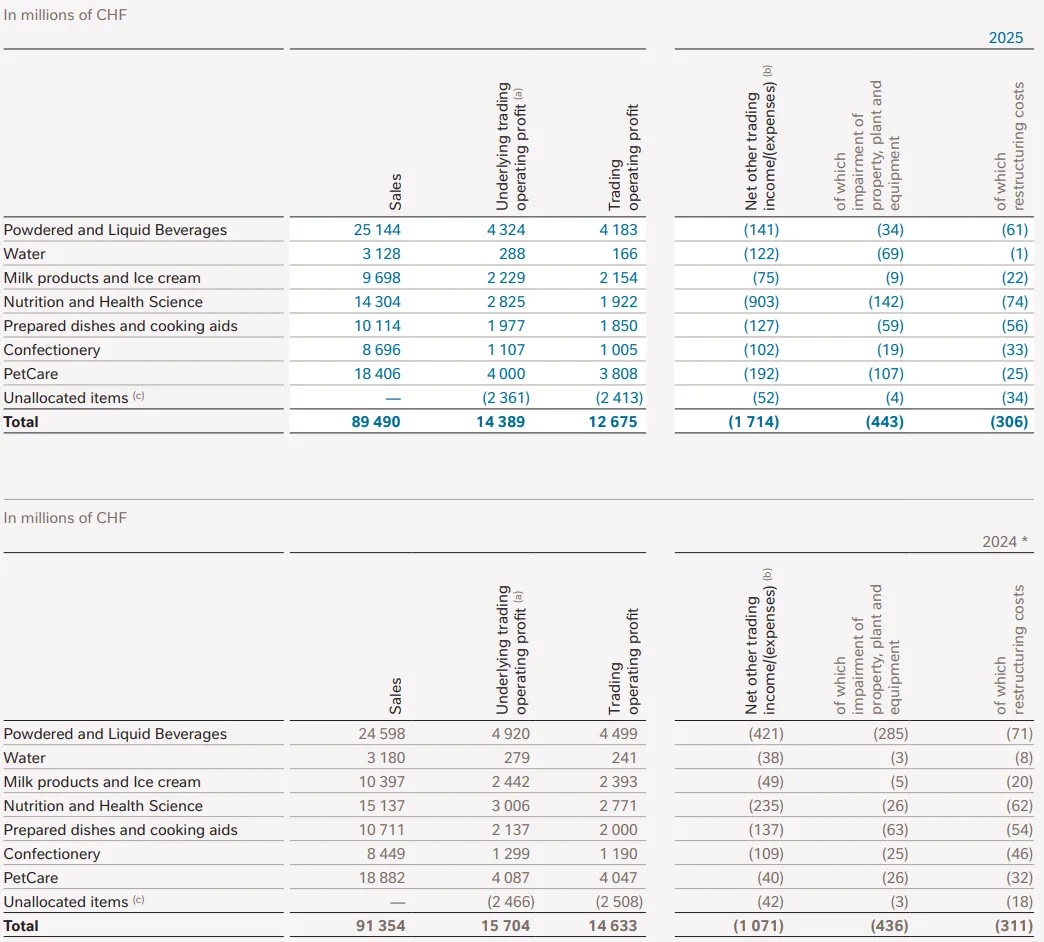 In millions of CHF

2025

| | Sales | Underlying trading operating profit (a) | Trading operating profit | Net other trading income/(expenses) (b) | of which impairment of property, plant and equipment | of which restructuring costs |
|---|---|---|---|---|---|---|
| Powdered and Liquid Beverages | 25 144 | 4 324 | 4 183 | (141) | (34) | (61) |
| Water | 3 128 | 288 | 166 | (122) | (69) | (1) |
| Milk products and Ice cream | 9 698 | 2 229 | 2 154 | (75) | (9) | (22) |
| Nutrition and Health Science | 14 304 | 2 825 | 1 922 | (903) | (142) | (74) |
| Prepared dishes and cooking aids | 10 114 | 1 977 | 1 850 | (127) | (59) | (56) |
| Confectionery | 8 696 | 1 107 | 1 005 | (102) | (19) | (33) |
| PetCare | 18 406 | 4 000 | 3 808 | (192) | (107) | (25) |
| Unallocated items (c) | — | (2 361) | (2 413) | (52) | (4) | (34) |
| Total | 89 490 | 14 389 | 12 675 | (1 714) | (443) | (306) |

In millions of CHF

2024 *

| | Sales | Underlying trading operating profit (a) | Trading operating profit | Net other trading income/(expenses) (b) | of which impairment of property, plant and equipment | of which restructuring costs |
|---|---|---|---|---|---|---|
| Powdered and Liquid Beverages | 24 598 | 4 920 | 4 499 | (421) | (285) | (71) |
| Water | 3 180 | 279 | 241 | (38) | (3) | (8) |
| Milk products and Ice cream | 10 397 | 2 442 | 2 393 | (49) | (5) | (20) |
| Nutrition and Health Science | 15 137 | 3 006 | 2 771 | (235) | (26) | (62) |
| Prepared dishes and cooking aids | 10 711 | 2 137 | 2 000 | (137) | (63) | (54) |
| Confectionery | 8 449 | 1 299 | 1 190 | (109) | (25) | (46) |
| PetCare | 18 882 | 4 087 | 4 047 | (40) | (26) | (32) |
| Unallocated items (c) | — | (2 466) | (2 508) | (42) | (3) | (18) |
| Total | 91 354 | 15 704 | 14 633 | (1 071) | (436) | (311) |